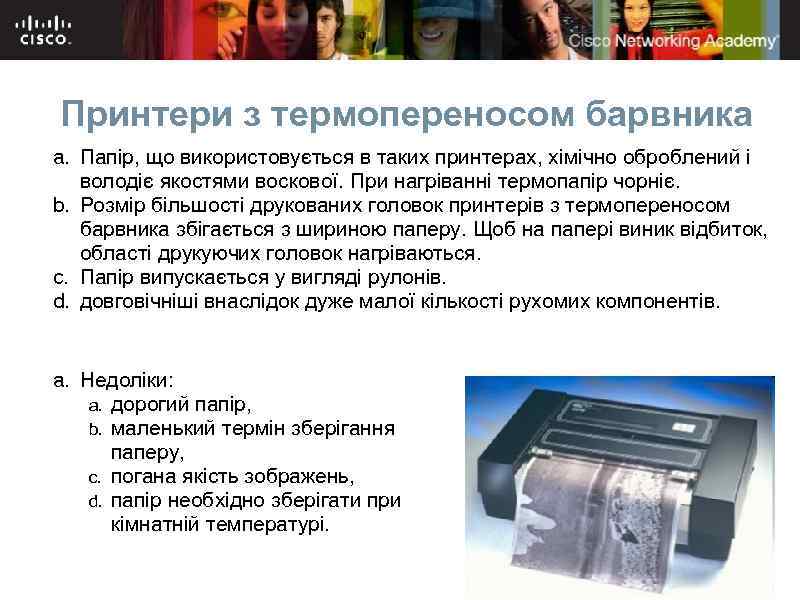 CISCO.

Cisco Networking Academy

Принтери з термопереносом барвника

a. Папір, що використовується в таких принтерах, хімічно оброблений і володіє якостями воскової. При нагріванні термопапір чорніє.
b. Розмір більшості друкованих головок принтерів з термопереносом барвника збігається з шириною паперу. Щоб на папері виник відбиток, області друкуючих головок нагріваються.
c. Папір випускається у вигляді рулонів.
d. довговічніші внаслідок дуже малої кількості рухомих компонентів.

a. Недоліки:
a. дорогий папір,
b. маленький термін зберігання паперу,
c. погана якість зображень,
d. папір необхідно зберігати при кімнатній температурі.